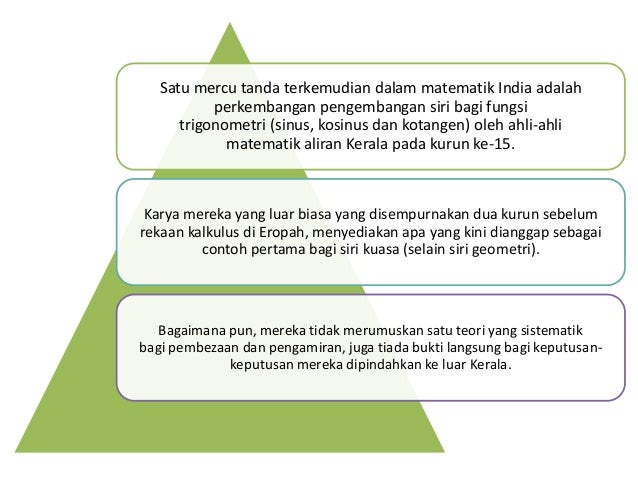 Satu mercu tanda terkemudian dalam matematik India adalah perkembangan pengembangan siri bagi fungsi trigonometri (sinus, kosinus dan kotangen) oleh ahli-ahli matematik aliran Kerala pada kurun ke-15.

Karya mereka yang luar biasa yang disempurnakan dua kurun sebelum rekaan kalkulus di Eropah, menyediakan apa yang kini dianggap sebagai contoh pertama bagi siri kuasa (selain siri geometri).

Bagaimana pun, mereka tidak merumuskan satu teori yang sistematik bagi pembezaan dan pengamiran, juga tiada bukti langsung bagi keputusan-keputusan mereka dipindahkan ke luar Kerala.